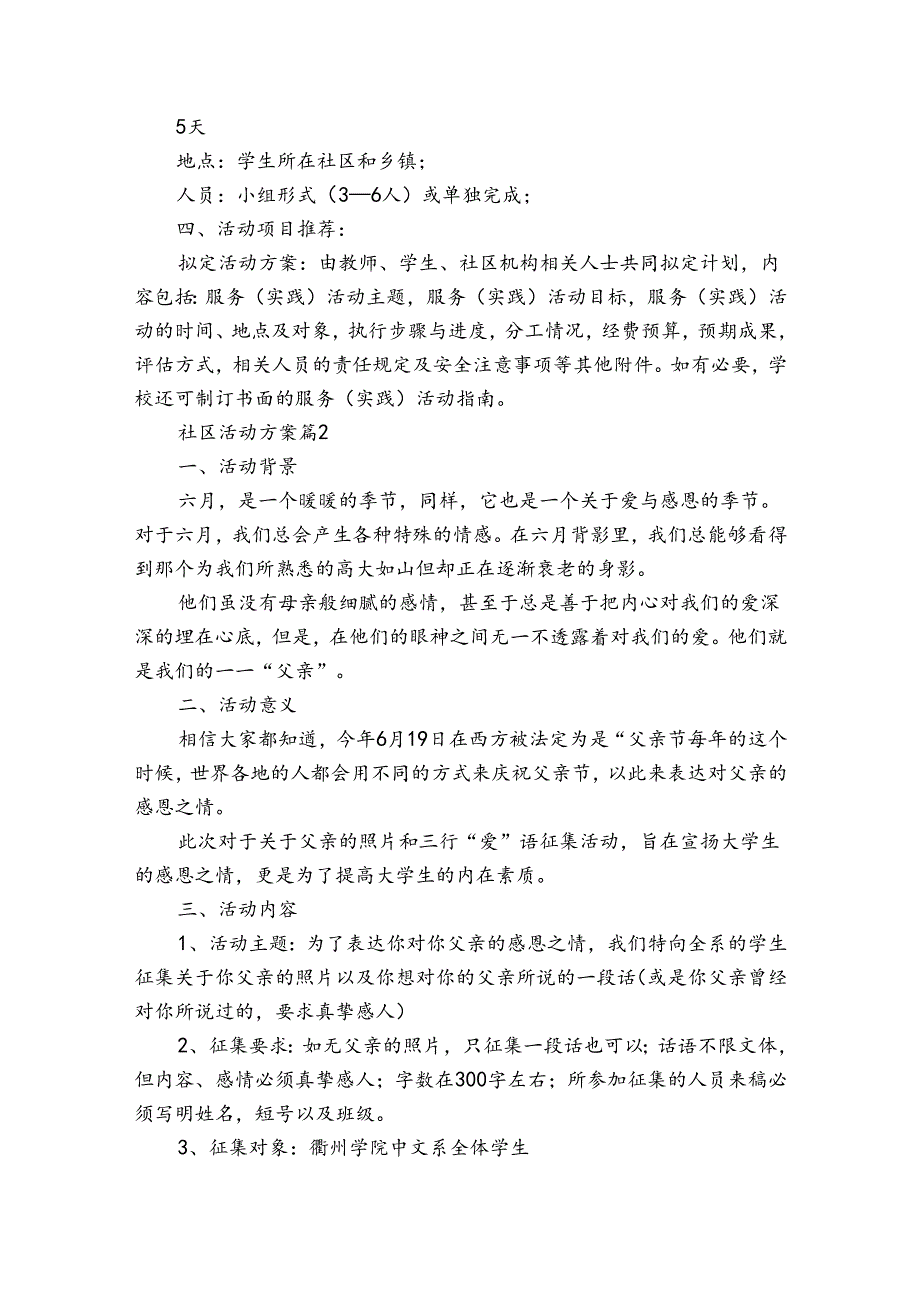 5天

地点：学生所在社区和乡镇；

人员：小组形式（3—6人）或单独完成；

四、活动项目推荐：

拟定活动方案：由教师、学生、社区机构相关人士共同拟定计划，内容包括：服务（实践）活动主题，服务（实践）活动目标，服务（实践）活动的时间、地点及对象，执行步骤与进度，分工情况，经费预算，预期成果，评估方式，相关人员的责任规定及安全注意事项等其他附件。如有必要，学校还可制订书面的服务（实践）活动指南。

社区活动方案篇2

一、活动背景

六月，是一个暖暖的季节，同样，它也是一个关于爱与感恩的季节。对于六月，我们总会产生各种特殊的情感。在六月背影里，我们总能够看得到那个为我们所熟悉的高大如山但却正在逐渐衰老的身影。

他们虽没有母亲般细腻的感情，甚至于总是善于把内心对我们的爱深深的埋在心底，但是，在他们的眼神之间无一不透露着对我们的爱。他们就是我们的——“父亲”。

二、活动意义

相信大家都知道，今年6月19日在西方被法定为是“父亲节每年的这个时候，世界各地的人都会用不同的方式来庆祝父亲节，以此来表达对父亲的感恩之情。

此次对于关于父亲的照片和三行“爱”语征集活动，旨在宣扬大学生的感恩之情，更是为了提高大学生的内在素质。

三、活动内容

1、活动主题：为了表达你对你父亲的感恩之情，我们特向全系的学生征集关于你父亲的照片以及你想对你的父亲所说的一段话(或是你父亲曾经对你所说过的，要求真挚感人)

2、征集要求：如无父亲的照片，只征集一段话也可以；话语不限文体，但内容、感情必须真挚感人；字数在300字左右；所参加征集的人员来稿必须写明姓名，短号以及班级。

3、征集对象：衢州学院中文系全体学生